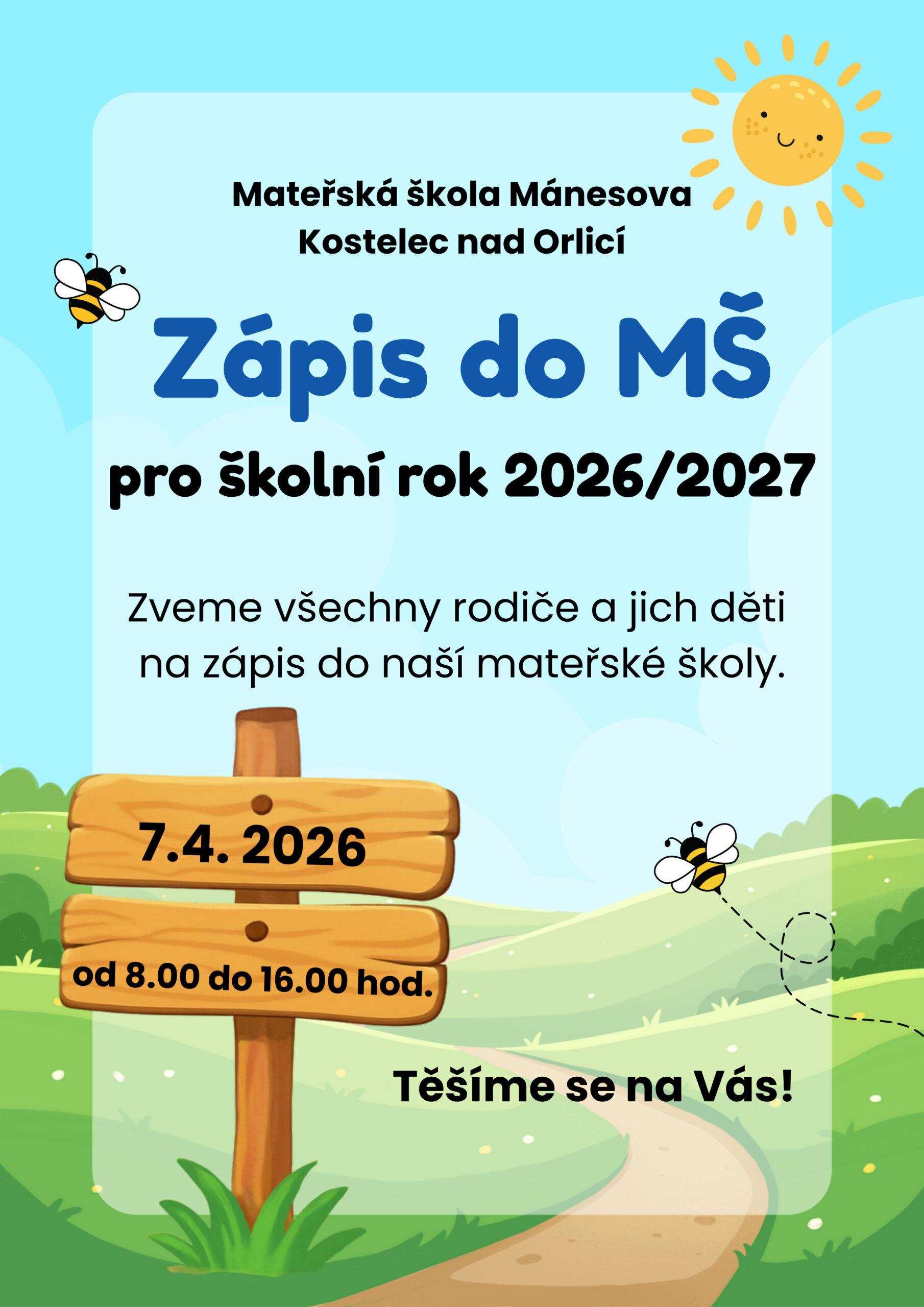 Mateřská škola Mánesova
Kostelec nad Orlicí

Zápis do MŠ

pro školní rok 2026/2027

Zveme všechny rodiče a jich děti na zápis do naší mateřské školy.

7.4. 2026

od 8.00 do 16.00 hod.

Těšíme se na Vás!